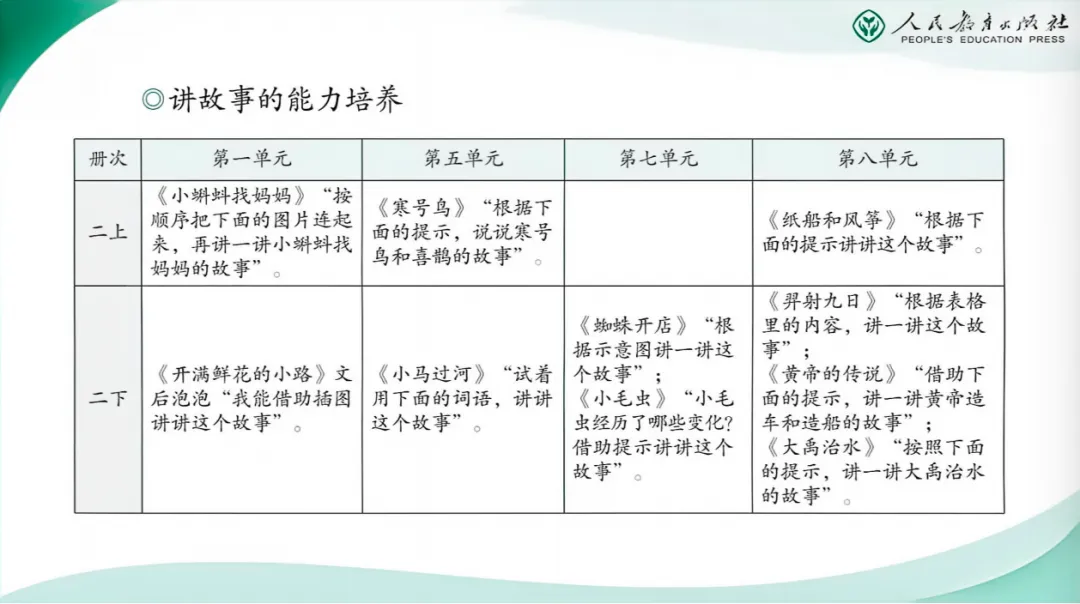 人民教育出版社
PEOPLE'S EDUCATION PRESS

◎讲故事的能力培养

| 册次 | 第一单元 | 第五单元 | 第七单元 | 第八单元 |
|---|---|---|---|---|
| 二上 | 《小蝌蚪找妈妈》“按顺序把下面的图片连起来，再讲一讲小蝌蚪找妈妈的故事”。 | 《寒号鸟》“根据下面的提示，说说寒号鸟和喜鹊的故事”。 | | 《纸船和风筝》“根据下面的提示讲讲这个故事”。 |
| 二下 | 《开满鲜花的小路》文后泡泡“我能借助插图讲讲这个故事”。 | 《小马过河》“试着用下面的词语，讲讲这个故事”。 | 《蜘蛛开店》“根据示意图讲一讲这个故事”；《小毛虫》“小毛虫经历了哪些变化？借助提示讲讲这个故事”。 | 《羿射九日》“根据表格里的内容，讲一讲这个故事”；《黄帝的传说》“借助下面的提示，讲一讲黄帝造车和造船的故事”；《大禹治水》“按照下面的提示，讲一讲大禹治水的故事”。 |